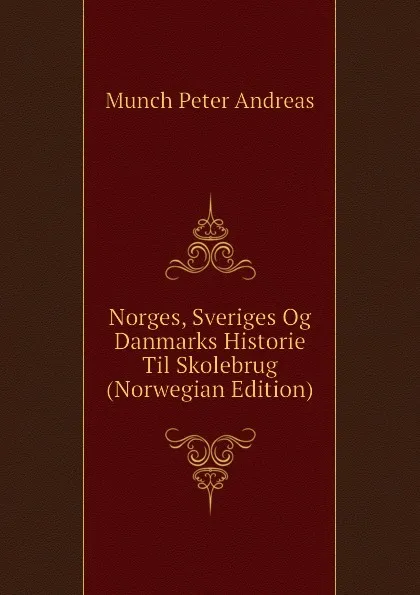 Munch Peter Andreas

Norges, Sveriges Og Danmarks Historie Til Skolebrug (Norwegian Edition)